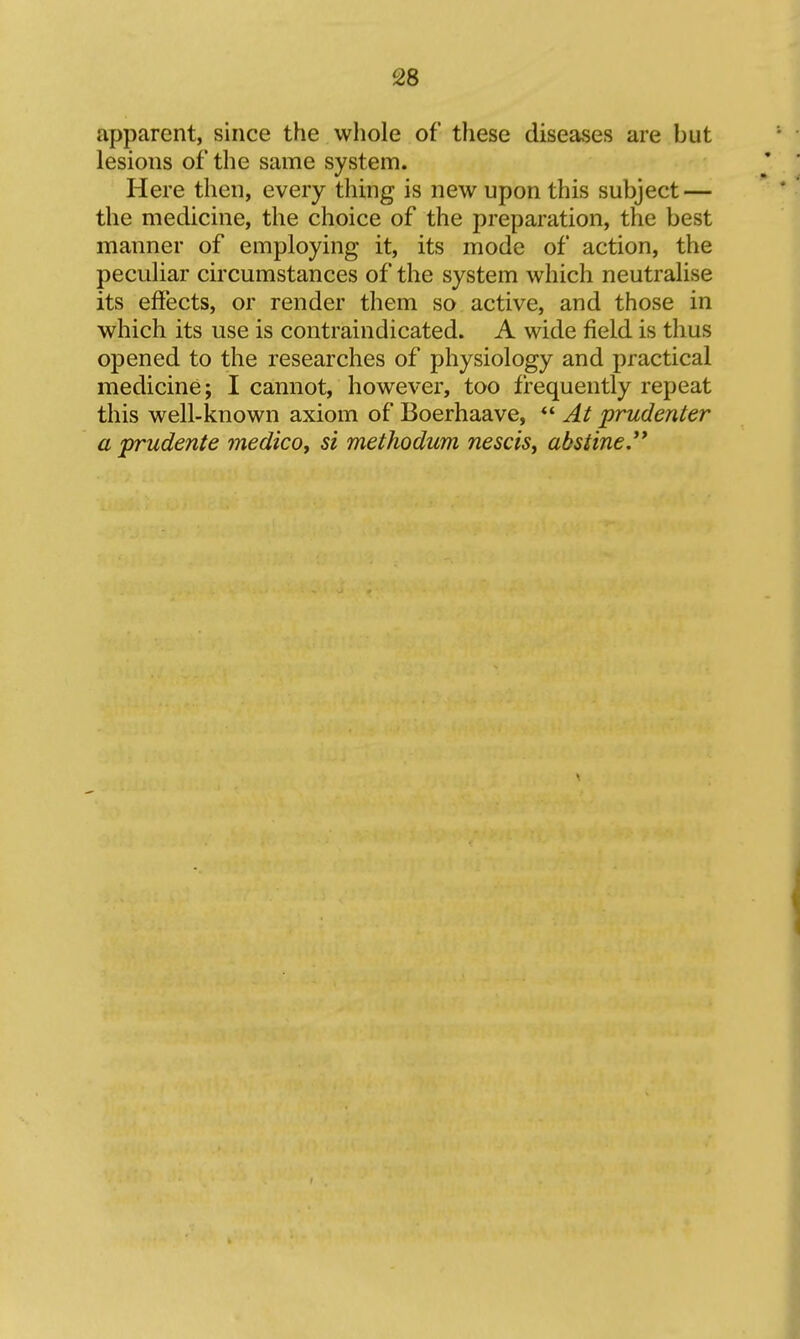 28

apparent, since the whole of these diseases are but lesions of the same system.

Here then, every thing is new upon this subject — the medicine, the choice of the preparation, the best manner of employing it, its mode of action, the peculiar circumstances of the system which neutralise its effects, or render them so active, and those in which its use is contraindicated. A wide field is thus opened to the researches of physiology and practical medicine; I cannot, however, too frequently repeat this well-known axiom of Boerhaave, "At prudenter a prudente medico, si methodum nescis, abstine."